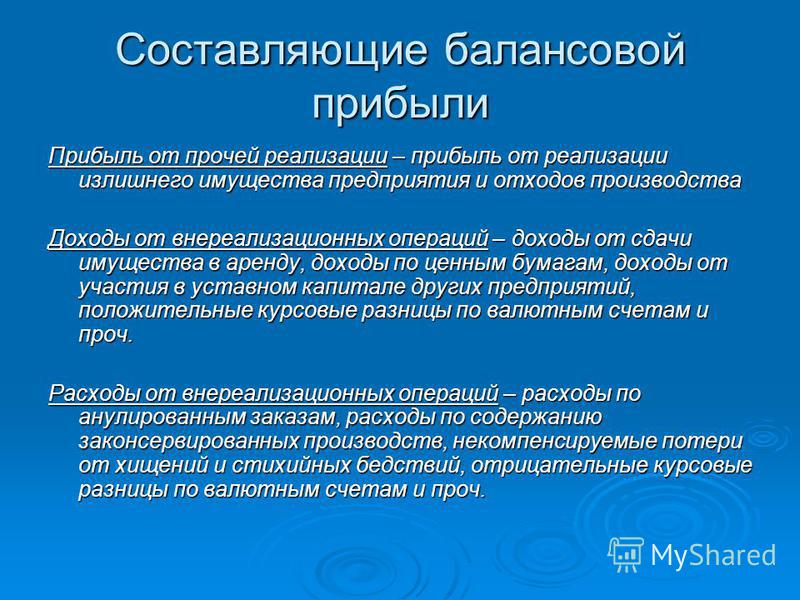 Составляющие балансовой прибыли

Прибыль от прочей реализации – прибыль от реализации излишнего имущества предприятия и отходов производства

Доходы от внереализационных операций – доходы от сдачи имущества в аренду, доходы по ценным бумагам, доходы от участия в уставном капитале других предприятий, положительные курсовые разницы по валютным счетам и проч.

Расходы от внереализационных операций – расходы по анулированным заказам, расходы по содержанию законсервированных производств, некомпенсируемые потери от хищений и стихийных бедствий, отрицательные курсовые разницы по валютным счетам и проч.

MyShared